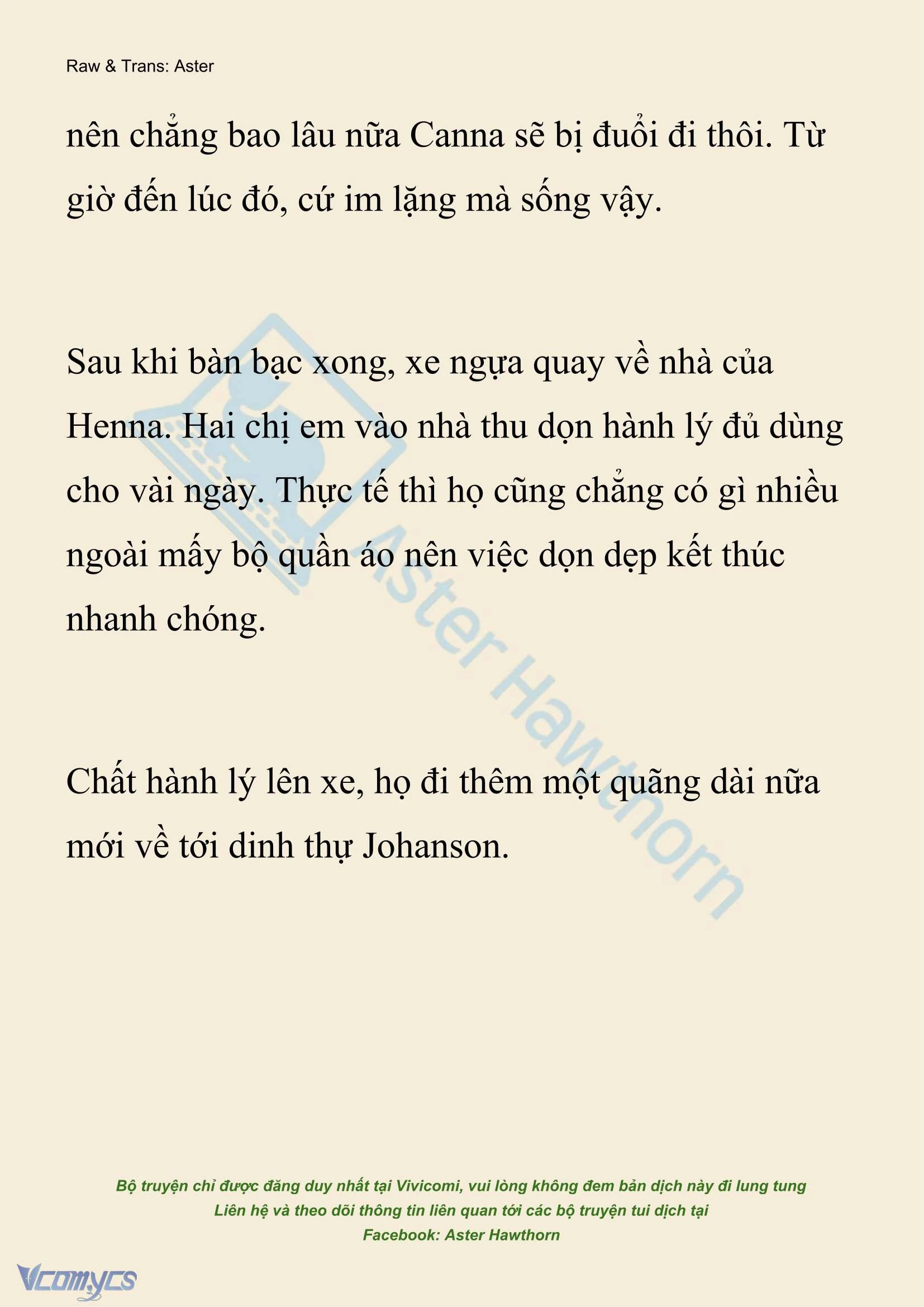 Raw & Trans: Aster

nên chẳng bao lâu nữa Canna sẽ bị đuổi đi thôi. Từ giờ đến lúc đó, cứ im lặng mà sống vậy.

Sau khi bàn bạc xong, xe ngựa quay về nhà của Henna. Hai chị em vào nhà thu dọn hành lý đủ dùng cho vài ngày. Thực tế thì họ cũng chẳng có gì nhiều ngoài mấy bộ quần áo nên việc dọn dẹp kết thúc nhanh chóng.

Chất hành lý lên xe, họ đi thêm một quãng dài nữa mới về tới dinh thự Johanson.

Aster Hawthorn

Bộ truyện chỉ được đăng duy nhất tại Vivicomi, vui lòng không đem bản dịch này đi lung tung
Liên hệ và theo dõi thông tin liên quan tới các bộ truyện tui dịch tại
Facebook: Aster Hawthorn

Vcomycs